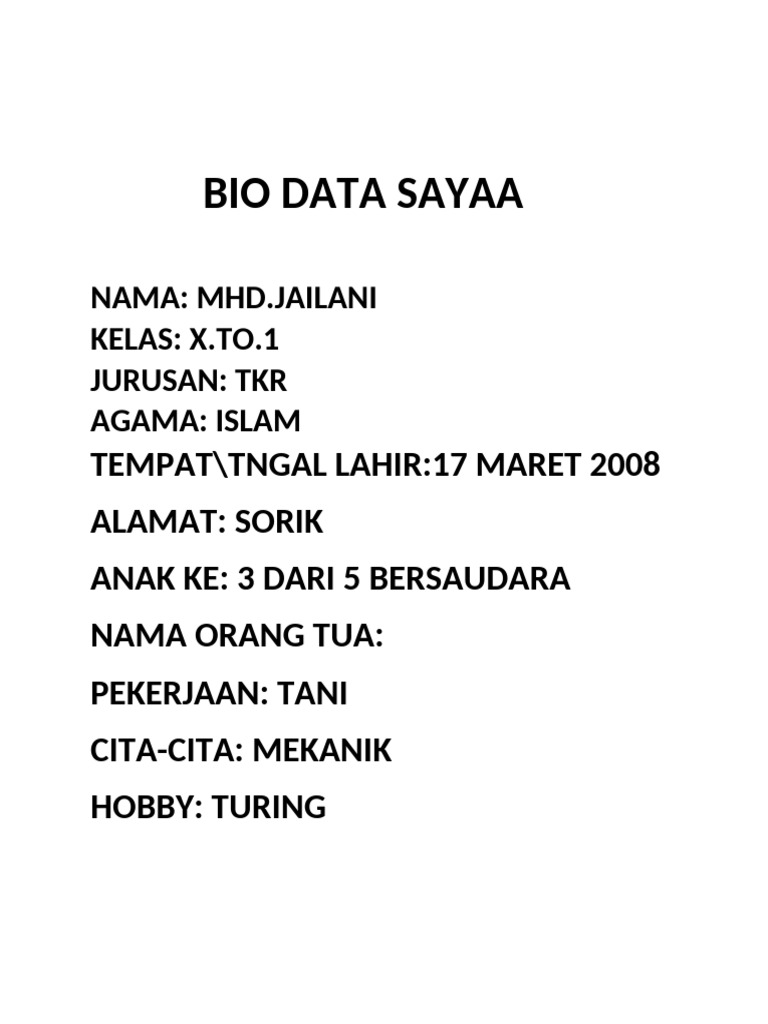 BIO DATA SAYAA

NAMA: MHD.JAILANI
KELAS: X.TO.1
JURUSAN: TKR
AGAMA: ISLAM
TEMPAT\TNGAL LAHIR:17 MARET 2008

ALAMAT: SORIK

ANAK KE: 3 DARI 5 BERSAUDARA

NAMA ORANG TUA:

PEKERJAAN: TANI

CITA-CITA: MEKANIK

HOBBY: TURING